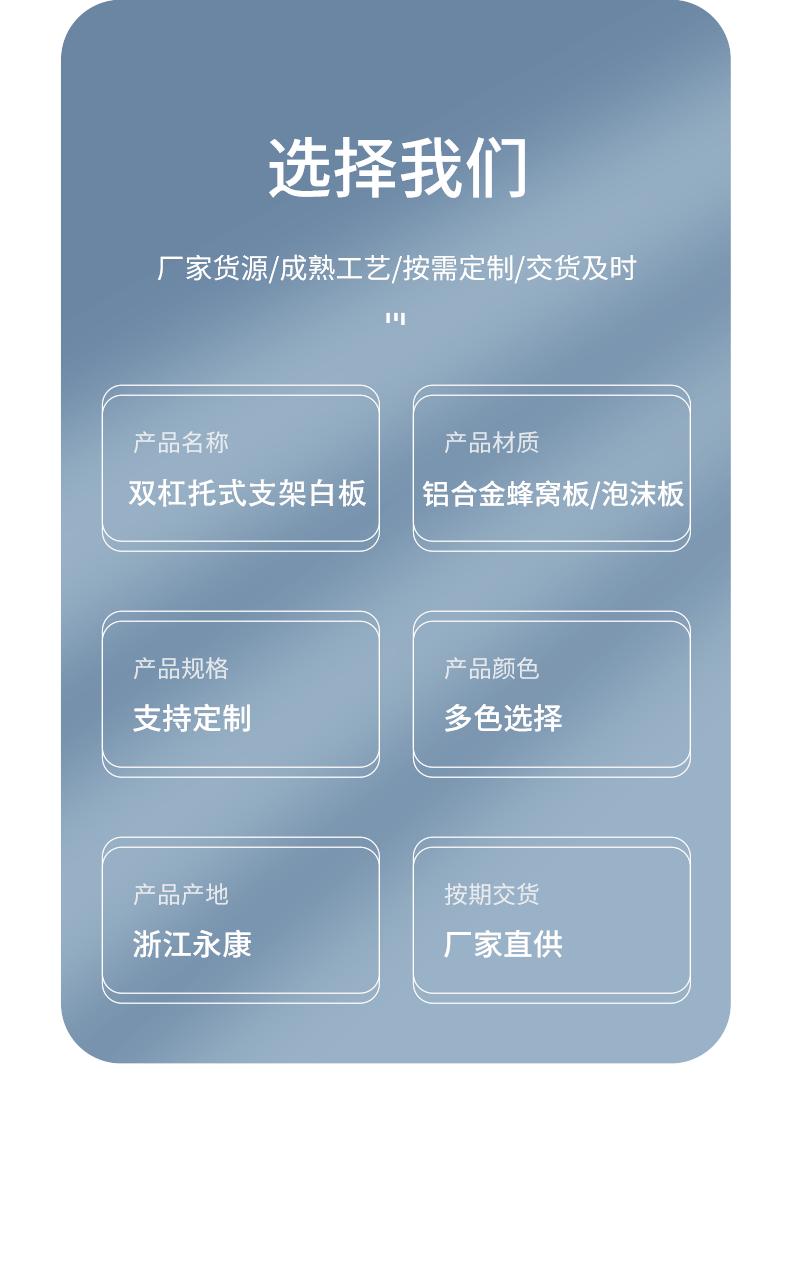 选择我们

厂家货源/成熟工艺/按需定制/交货及时

产品名称
双杠托式支架白板

产品材质
铝合金蜂窝板/泡沫板

产品规格
支持定制

产品颜色
多色选择

产品产地
浙江永康

按期交货
厂家直供